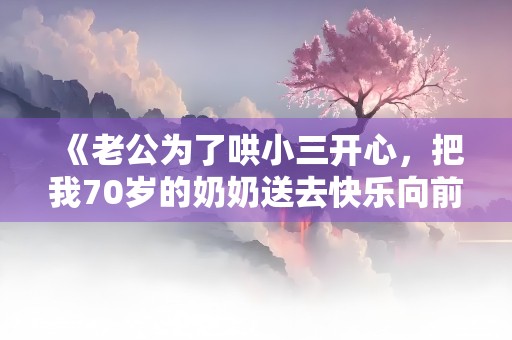 《老公为了哄小三开心，把我70岁的奶奶送去快乐向前